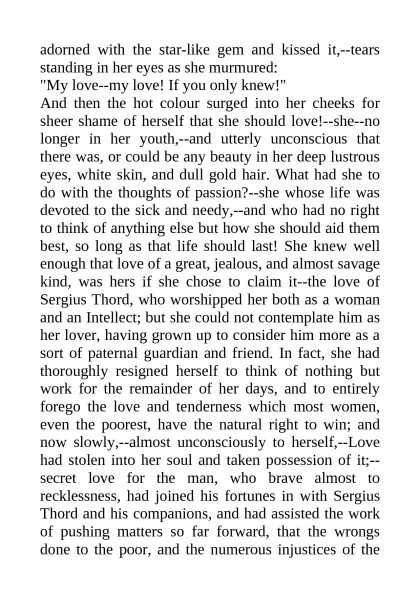 adorned with the star-like gem and kissed it,--tears standing in her eyes as she murmured:
"My love--my love! If you only knew!"
And then the hot colour surged into her cheeks for sheer shame of herself that she should love!--she--no longer in her youth,--and utterly unconscious that there was, or could be any beauty in her deep lustrous eyes, white skin, and dull gold hair. What had she to do with the thoughts of passion?--she whose life was devoted to the sick and needy,--and who had no right to think of anything else but how she should aid them best, so long as that life should last! She knew well enough that love of a great, jealous, and almost savage kind, was hers if she chose to claim it--the love of Sergius Thord, who worshipped her both as a woman and an Intellect; but she could not contemplate him as her lover, having grown up to consider him more as a sort of paternal guardian and friend. In fact, she had thoroughly resigned herself to think of nothing but work for the remainder of her days, and to entirely forego the love and tenderness which most women, even the poorest, have the natural right to win; and now slowly,--almost unconsciously to herself,--Love had stolen into her soul and taken possession of it;--secret love for the man, who brave almost to recklessness, had joined his fortunes in with Sergius Thord and his companions, and had assisted the work of pushing matters so far forward, that the wrongs done to the poor, and the numerous injustices of the